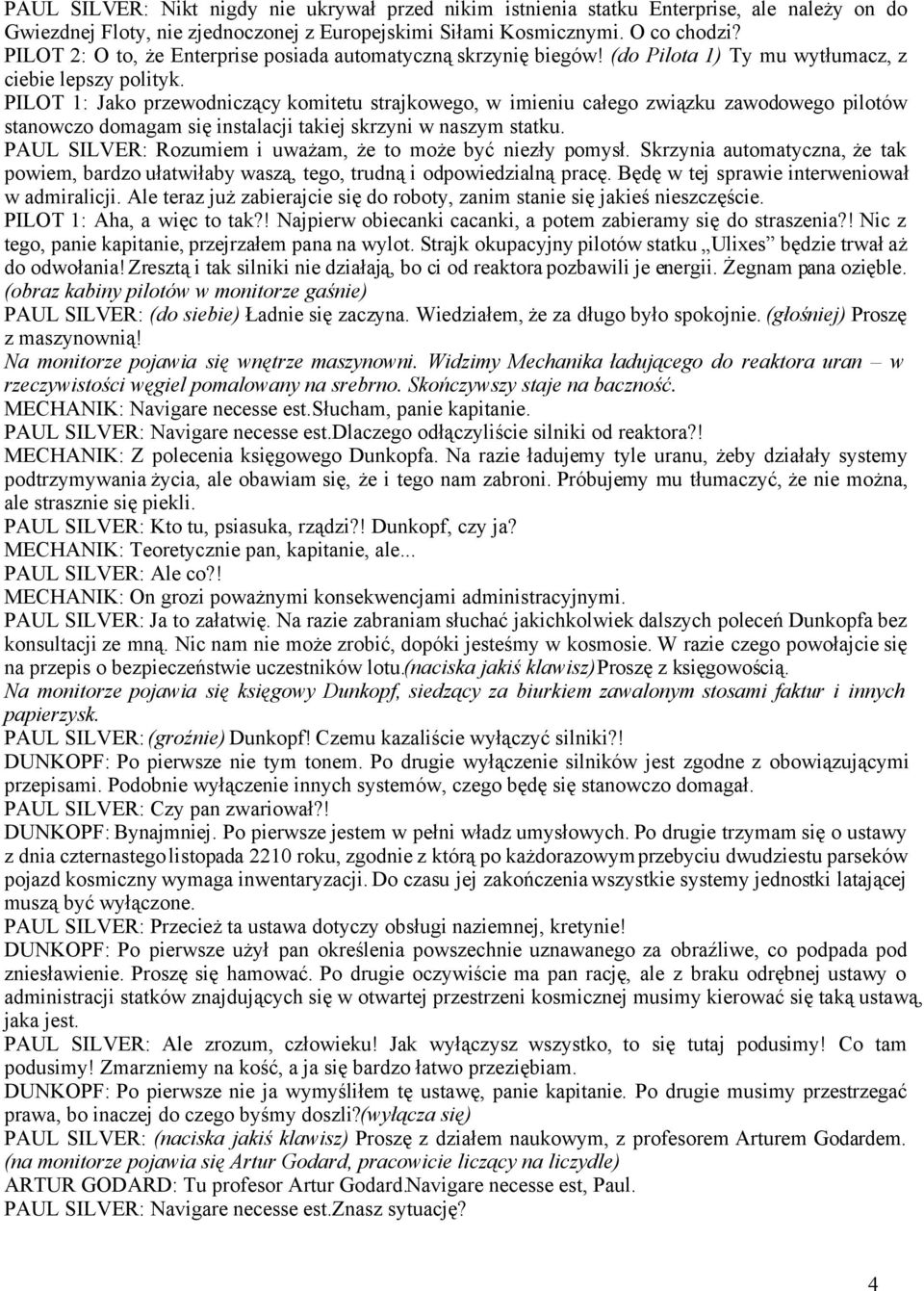 PAUL SILVER: Nikt nigdy nie ukrywał przed nikim istnienia statku Enterprise, ale należy on do Gwiezdnej Floty, nie zjednoczonej z Europejskimi Siłami Kosmicznymi. O co chodzi?
PILOT 2: O to, że Enterprise posiada automatyczną skrzynię biegów! (do Pilota 1) Ty mu wytłumacz, z ciebie lepszy polityk.
PILOT 1: Jako przewodniczący komitetu strajkowego, w imieniu całego związku zawodowego pilotów stanowczo domagam się instalacji takiej skrzyni w naszym statku.
PAUL SILVER: Rozumiem i uważam, że to może być niezły pomysł. Skrzynia automatyczna, że tak powiem, bardzo ułatwiłaby waszą, tego, trudną i odpowiedzialną pracę. Będę w tej sprawie interweniował w admiralicji. Ale teraz już zabierajcie się do roboty, zanim stanie się jakieś nieszczęście.
PILOT 1: Aha, a więc to tak?! Najpierw obiecanki cacanki, a potem zabieramy się do straszenia?! Nic z tego, panie kapitanie, przejrzałem pana na wylot. Strajk okupacyjny pilotów statku „Ulixes” będzie trwał aż do odwołania! Zresztą i tak silniki nie działają, bo ci od reaktora pozbawili je energii. Żegnam pana ozięble.
(obraz kabiny pilotów w monitorze gaśnie)
PAUL SILVER: (do siebie) Ładnie się zaczyna. Wiedziałem, że za długo było spokojnie. (głośniej) Proszę z maszynownią!
Na monitorze pojawia się wnętrze maszynowni. Widzimy Mechanika ładującego do reaktora uran – w rzeczywistości węgiel pomalowany na srebrno. Skończywszy staje na baczność.
MECHANIK: Navigare necesse est.Słucham, panie kapitanie.
PAUL SILVER: Navigare necesse est.Dlaczego odłączyliście silniki od reaktora?!
MECHANIK: Z polecenia księgowego Dunkopfa. Na razie ładujemy tyle uranu, żeby działały systemy podtrzymywania życia, ale obawiam się, że i tego nam zabroni. Próbujemy mu tłumaczyć, że nie można, ale strasznie się piekli.
PAUL SILVER: Kto tu, psiasuka, rządzi?! Dunkopf, czy ja?
MECHANIK: Teoretycznie pan, kapitanie, ale...
PAUL SILVER: Ale co?!
MECHANIK: On grozi poważnymi konsekwencjami administracyjnymi.
PAUL SILVER: Ja to załatwię. Na razie zabraniam słuchać jakichkolwiek dalszych poleceń Dunkopfa bez konsultacji ze mną. Nic nam nie może zrobić, dopóki jesteśmy w kosmosie. W razie czego powołajcie się na przepis o bezpieczeństwie uczestników lotu.(naciska jakiś klawisz)Proszę z księgowością.
Na monitorze pojawia się księgowy Dunkopf, siedzący za biurkiem zawalonym stosami faktur i innych papierzysk.
PAUL SILVER: (groźnie) Dunkopf! Czemu kazaliście wyłączyć silniki?!
DUNKOPF: Po pierwsze nie tym tonem. Po drugie wyłączenie silników jest zgodne z obowiązującymi przepisami. Podobnie wyłączenie innych systemów, czego będę się stanowczo domagał.
PAUL SILVER: Czy pan zwariował?!
DUNKOPF: Bynajmniej. Po pierwsze jestem w pełni władz umysłowych. Po drugie trzymam się o ustawy z dnia czternastego listopada 2210 roku, zgodnie z którą po każdorazowym przebyciu dwudziestu parseków pojazd kosmiczny wymaga inwentaryzacji. Do czasu jej zakończenia wszystkie systemy jednostki latającej muszą być wyłączone.
PAUL SILVER: Przecież ta ustawa dotyczy obsługi naziemnej, kretynie!
DUNKOPF: Po pierwsze użył pan określenia powszechnie uznawanego za obraźliwe, co podpada pod zniesławienie. Proszę się hamować. Po drugie oczywiście ma pan rację, ale z braku odrębnej ustawy o administracji statków znajdujących się w otwartej przestrzeni kosmicznej musimy kierować się taką ustawą, jaka jest.
PAUL SILVER: Ale zrozum, człowieku! Jak wyłączysz wszystko, to się tutaj podusimy! Co tam podusimy! Zmarzniemy na kość, a ja się bardzo łatwo przeziębiam.
DUNKOPF: Po pierwsze nie ja wymyśliłem tę ustawę, panie kapitanie. Po drugie musimy przestrzegać prawa, bo inaczej do czego byśmy doszli?(wyłącza się)
PAUL SILVER: (naciska jakiś klawisz) Proszę z działem naukowym, z profesorem Arturem Godardem.
(na monitorze pojawia się Artur Godard, pracowicie liczący na liczydle)
ARTUR GODARD: Tu profesor Artur Godard.Navigare necesse est, Paul.
PAUL SILVER: Navigare necesse est.Znasz sytuację?

4